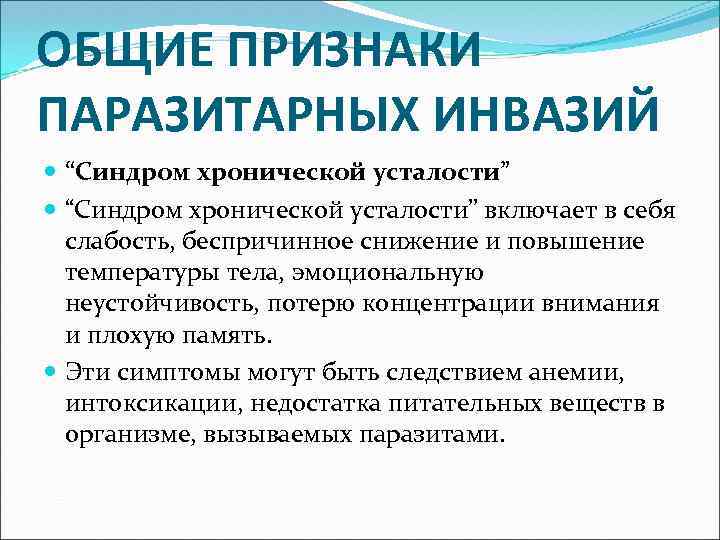 ОБЩИЕ ПРИЗНАКИ ПАРАЗИТАРНЫХ ИНВАЗИЙ

“Синдром хронической усталости”

“Синдром хронической усталости” включает в себя слабость, беспричинное снижение и повышение температуры тела, эмоциональную неустойчивость, потерю концентрации внимания и плохую память.

Эти симптомы могут быть следствием анемии, интоксикации, недостатка питательных веществ в организме, вызываемых паразитами.